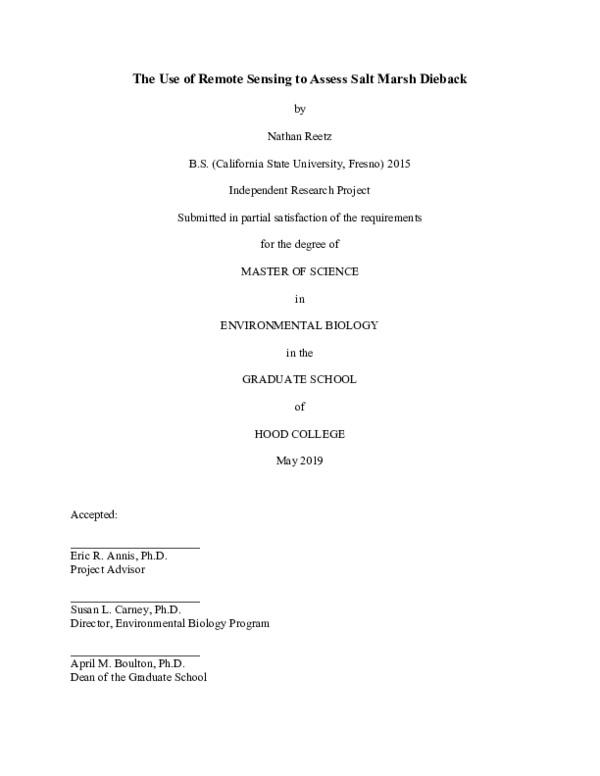 The Use of Remote Sensing to Assess Salt Marsh Dieback

by

Nathan Reetz

B.S. (California State University, Fresno) 2015

Independent Research Project

Submitted in partial satisfaction of the requirements

for the degree of

MASTER OF SCIENCE

in

ENVIRONMENTAL BIOLOGY

in the

GRADUATE SCHOOL

of

HOOD COLLEGE

May 2019

Accepted:

Eric R. Annis, Ph.D.
Project Advisor

Susan L. Carney, Ph.D.
Director, Environmental Biology Program

April M. Boulton, Ph.D.
Dean of the Graduate School